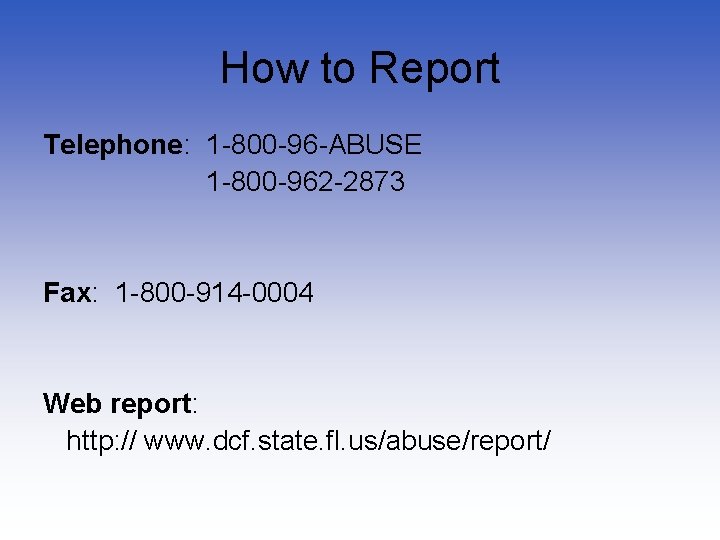 How to Report

Telephone: 1-800-96-ABUSE
1-800-962-2873

Fax: 1-800-914-0004

Web report:
http:// www.dcf.state.fl.us/abuse/report/